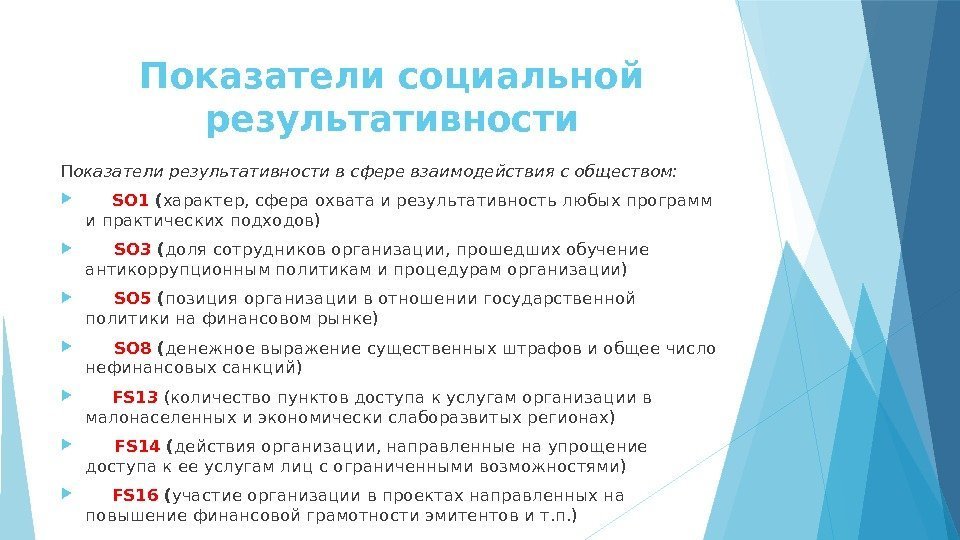 Показатели социальной результативности

Показатели результативности в сфере взаимодействия с обществом:

SO1 (характер, сфера охвата и результативность любых программ и практических подходов)

SO3 (доля сотрудников организации, прошедших обучение антикоррупционным политикам и процедурам организации)

SO5 (позиция организации в отношении государственной политики на финансовом рынке)

SO8 (денежное выражение существенных штрафов и общее число нефинансовых санкций)

FS13 (количество пунктов доступа к услугам организации в малонаселенных и экономически слаборазвитых регионах)

FS14 (действия организации, направленные на упрощение доступа к ее услугам лиц с ограниченными возможностями)

FS16 (участие организации в проектах направленных на повышение финансовой грамотности эмитентов и т.п.)